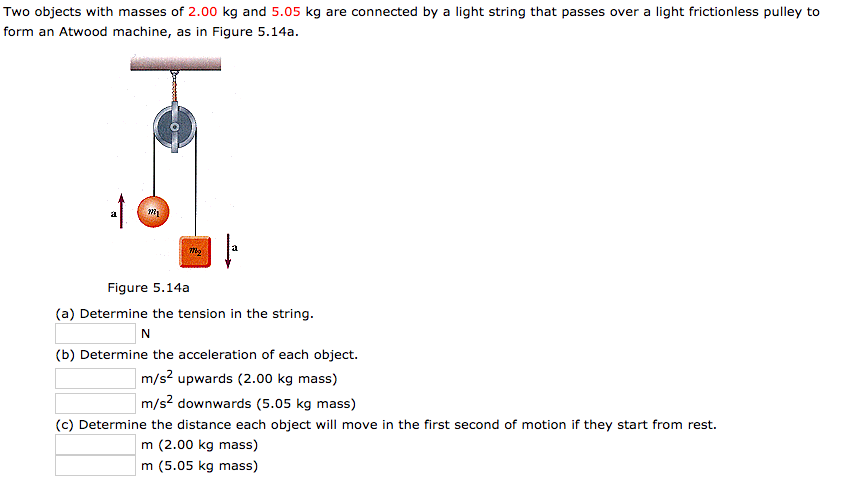 Two objects with masses of 2.00 kg and 5.05 kg are connected by a light string that passes over a light frictionless pulley to form an Atwood machine, as in Figure 5.14a.

a $m_1$

$m_2$ a

Figure 5.14a

(a) Determine the tension in the string.
N

(b) Determine the acceleration of each object.
m/s$^2$ upwards (2.00 kg mass)
m/s$^2$ downwards (5.05 kg mass)

(c) Determine the distance each object will move in the first second of motion if they start from rest.
m (2.00 kg mass)
m (5.05 kg mass)